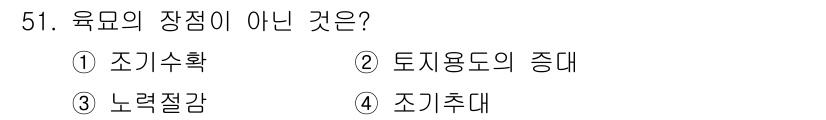 51. 육묘의 장점이 아닌 것은?
① 조기수확
② 토지용도의 증대
③ 노력절감
④ 조기추대